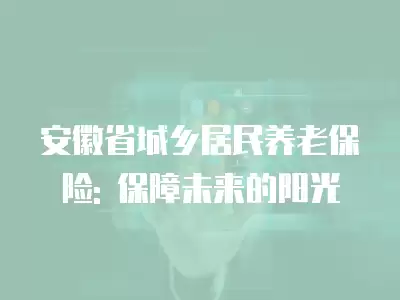 安徽省城乡居民养老保险：保障未来的阳光